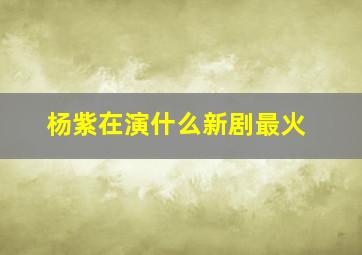 杨紫在演什么新剧最火